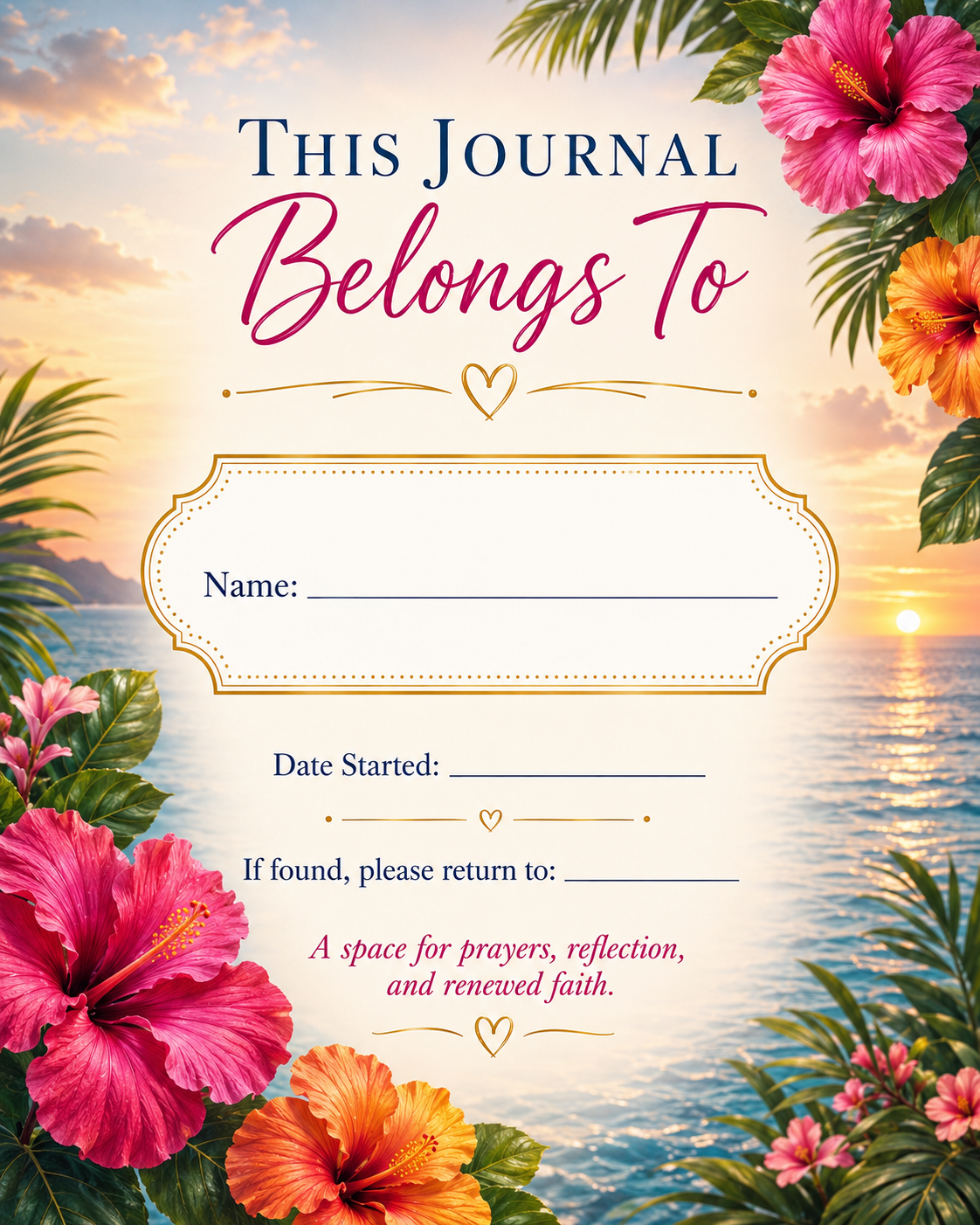 THIS JOURNAL
Belongs To

Name: ____

Date Started: ____

If found, please return to: ____

A space for prayers, reflection, and renewed faith.